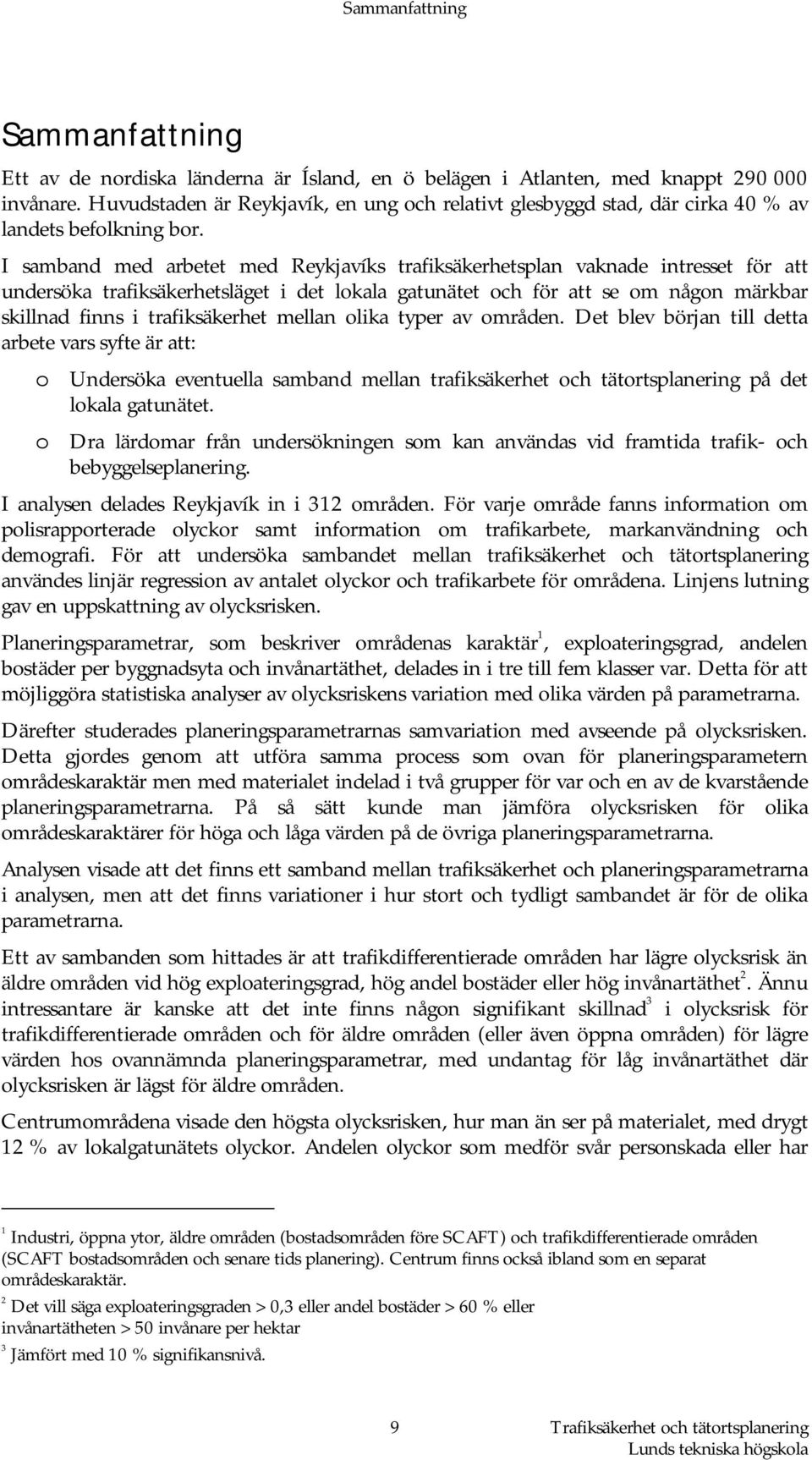 Sammanfattning

Sammanfattning

Ett av de nordiska länderna är Ísland, en ö belägen i Atlanten, med knappt 290 000 invånare. Huvudstaden är Reykjavík, en ung och relativt glesbyggd stad, där cirka 40 % av landets befolkning bor.

I samband med arbetet med Reykjavíks trafiksäkerhetsplan vaknade intresset för att undersöka trafiksäkerhetsläget i det lokala gatunätet och för att se om någon märkbar skillnad finns i trafiksäkerhet mellan olika typer av områden. Det blev början till detta arbete vars syfte är att:

o Undersöka eventuella samband mellan trafiksäkerhet och tätortsplanering på det lokala gatunätet.

o Dra lärdomar från undersökningen som kan användas vid framtida trafik- och bebyggelseplanering.

I analysen delades Reykjavík in i 312 områden. För varje område fanns information om polisrapporterade olyckor samt information om trafikarbete, markanvändning och demografi. För att undersöka sambandet mellan trafiksäkerhet och tätortsplanering användes linjär regression av antalet olyckor och trafikarbete för områdena. Linjens lutning gav en uppskattning av olycksrisken.

Planeringsparametrar, som beskriver områdenas karaktär$^1$, exploateringsgrad, andelen bostäder per byggnadsyta och invånartäthet, delades in i tre till fem klasser var. Detta för att möjliggöra statistiska analyser av olycksriskens variation med olika värden på parametrarna.

Därefter studerades planeringsparametrarnas samvariation med avseende på olycksrisken. Detta gjordes genom att utföra samma process som ovan för planeringsparametern områdeskaraktär men med materialet indelad i två grupper för var och en av de kvarstående planeringsparametrarna. På så sätt kunde man jämföra olycksrisken för olika områdeskaraktärer för höga och låga värden på de övriga planeringsparametrarna.

Analysen visade att det finns ett samband mellan trafiksäkerhet och planeringsparametrarna i analysen, men att det finns variationer i hur stort och tydligt sambandet är för de olika parametrarna.

Ett av sambanden som hittades är att trafikdifferentierade områden har lägre olycksrisk än äldre områden vid hög exploateringsgrad, hög andel bostäder eller hög invånartäthet$^2$. Ännu intressantare är kanske att det inte finns någon signifikant skillnad$^3$ i olycksrisk för trafikdifferentierade områden och för äldre områden (eller även öppna områden) för lägre värden hos ovannämnda planeringsparametrar, med undantag för låg invånartäthet där olycksrisken är lägst för äldre områden.

Centrumområdena visade den högsta olycksrisken, hur man än ser på materialet, med drygt 12 % av lokalgatunätets olyckor. Andelen olyckor som medför svår personskada eller har

$^1$ Industri, öppna ytor, äldre områden (bostadsområden före SCAFT) och trafikdifferentierade områden (SCAFT bostadsområden och senare tids planering). Centrum finns också ibland som en separat områdeskaraktär.

$^2$ Det vill säga exploateringsgraden > 0,3 eller andel bostäder > 60 % eller invånartätheten > 50 invånare per hektar

$^3$ Jämfört med 10 % signifikansnivå.

9

Trafiksäkerhet och tätortsplanering
Lunds tekniska högskola